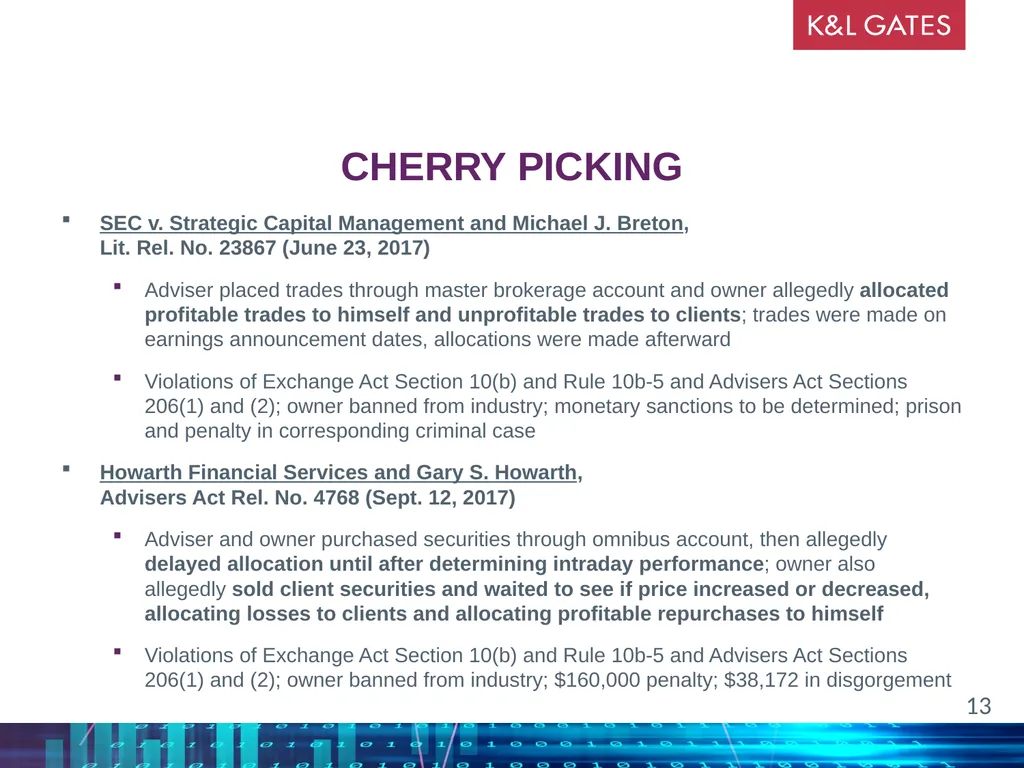 K&L GATES

CHERRY PICKING

▪ SEC v. Strategic Capital Management and Michael J. Breton, Lit. Rel. No. 23867 (June 23, 2017)

▪ Adviser placed trades through master brokerage account and owner allegedly allocated profitable trades to himself and unprofitable trades to clients; trades were made on earnings announcement dates, allocations were made afterward

▪ Violations of Exchange Act Section 10(b) and Rule 10b-5 and Advisers Act Sections 206(1) and (2); owner banned from industry; monetary sanctions to be determined; prison and penalty in corresponding criminal case

▪ Howarth Financial Services and Gary S. Howarth, Advisers Act Rel. No. 4768 (Sept. 12, 2017)

▪ Adviser and owner purchased securities through omnibus account, then allegedly delayed allocation until after determining intraday performance; owner also allegedly sold client securities and waited to see if price increased or decreased, allocating losses to clients and allocating profitable repurchases to himself

▪ Violations of Exchange Act Section 10(b) and Rule 10b-5 and Advisers Act Sections 206(1) and (2); owner banned from industry; $160,000 penalty; $38,172 in disgorgement

13